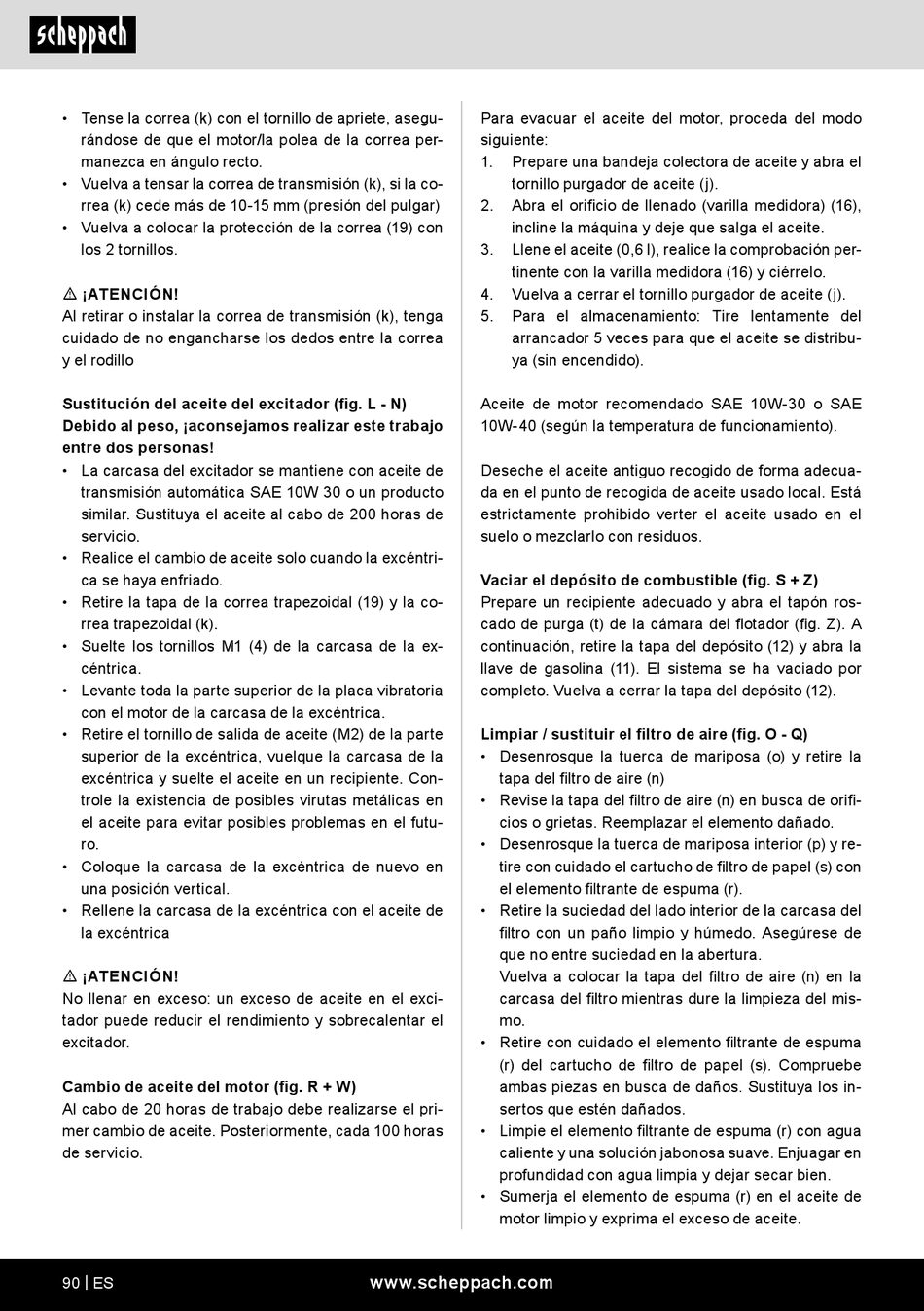 scheppach

• Tense la correa (k) con el tornillo de apriete, asegurándose de que el motor/la polea de la correa permanezca en ángulo recto.
• Vuelva a tensar la correa de transmisión (k), si la correa (k) cede más de 10-15 mm (presión del pulgar)
• Vuelva a colocar la protección de la correa (19) con los 2 tornillos.

⚠ ¡ATENCIÓN!
Al retirar o instalar la correa de transmisión (k), tenga cuidado de no engancharse los dedos entre la correa y el rodillo

Sustitución del aceite del excitador (fig. L - N)
Debido al peso, ¡aconsejamos realizar este trabajo entre dos personas!
• La carcasa del excitador se mantiene con aceite de transmisión automática SAE 10W 30 o un producto similar. Sustituya el aceite al cabo de 200 horas de servicio.
• Realice el cambio de aceite solo cuando la excéntrica se haya enfriado.
• Retire la tapa de la correa trapezoidal (19) y la correa trapezoidal (k).
• Suelte los tornillos M1 (4) de la carcasa de la excéntrica.
• Levante toda la parte superior de la placa vibratoria con el motor de la carcasa de la excéntrica.
• Retire el tornillo de salida de aceite (M2) de la parte superior de la excéntrica, vuelque la carcasa de la excéntrica y suelte el aceite en un recipiente. Controle la existencia de posibles virutas metálicas en el aceite para evitar posibles problemas en el futuro.
• Coloque la carcasa de la excéntrica de nuevo en una posición vertical.
• Rellene la carcasa de la excéntrica con el aceite de la excéntrica

⚠ ¡ATENCIÓN!
No llenar en exceso: un exceso de aceite en el excitador puede reducir el rendimiento y sobrecalentar el excitador.

Cambio de aceite del motor (fig. R + W)
Al cabo de 20 horas de trabajo debe realizarse el primer cambio de aceite. Posteriormente, cada 100 horas de servicio.

Para evacuar el aceite del motor, proceda del modo siguiente:
1. Prepare una bandeja colectora de aceite y abra el tornillo purgador de aceite (j).
2. Abra el orificio de llenado (varilla medidora) (16), incline la máquina y deje que salga el aceite.
3. Llene el aceite (0,6 l), realice la comprobación pertinente con la varilla medidora (16) y ciérrelo.
4. Vuelva a cerrar el tornillo purgador de aceite (j).
5. Para el almacenamiento: Tire lentamente del arrancador 5 veces para que el aceite se distribuya (sin encendido).

Aceite de motor recomendado SAE 10W-30 o SAE 10W-40 (según la temperatura de funcionamiento).

Deseche el aceite antiguo recogido de forma adecuada en el punto de recogida de aceite usado local. Está estrictamente prohibido verter el aceite usado en el suelo o mezclarlo con residuos.

Vaciar el depósito de combustible (fig. S + Z)
Prepare un recipiente adecuado y abra el tapón roscado de purga (t) de la cámara del flotador (fig. Z). A continuación, retire la tapa del depósito (12) y abra la llave de gasolina (11). El sistema se ha vaciado por completo. Vuelva a cerrar la tapa del depósito (12).

Limpiar / sustituir el filtro de aire (fig. O - Q)
• Desenrosque la tuerca de mariposa (o) y retire la tapa del filtro de aire (n)
• Revise la tapa del filtro de aire (n) en busca de orificios o grietas. Reemplazar el elemento dañado.
• Desenrosque la tuerca de mariposa interior (p) y retire con cuidado el cartucho de filtro de papel (s) con el elemento filtrante de espuma (r).
• Retire la suciedad del lado interior de la carcasa del filtro con un paño limpio y húmedo. Asegúrese de que no entre suciedad en la abertura.
Vuelva a colocar la tapa del filtro de aire (n) en la carcasa del filtro mientras dure la limpieza del mismo.
• Retire con cuidado el elemento filtrante de espuma (r) del cartucho de filtro de papel (s). Compruebe ambas piezas en busca de daños. Sustituya los insertos que estén dañados.
• Limpie el elemento filtrante de espuma (r) con agua caliente y una solución jabonosa suave. Enjuagar en profundidad con agua limpia y dejar secar bien.
• Sumerja el elemento de espuma (r) en el aceite de motor limpio y exprima el exceso de aceite.

90 | ES www.scheppach.com